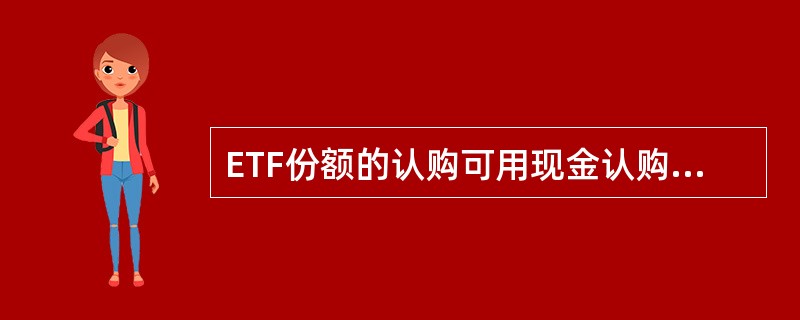 ETF份额的认购可用现金认购...